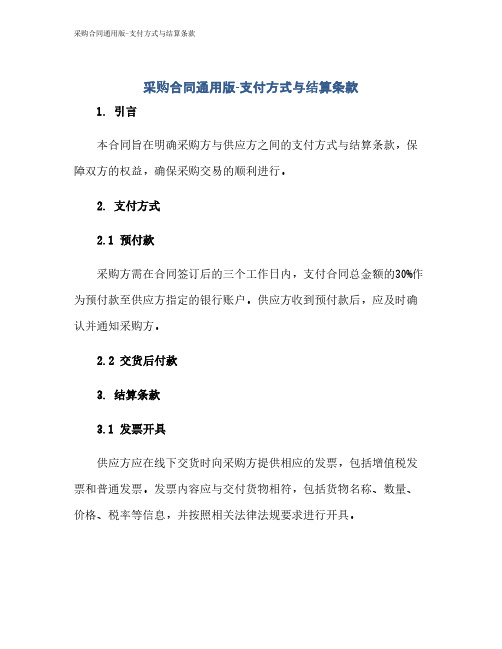 采购合同通用版-支付方式与结算条款

采购合同通用版-支付方式与结算条款

1. 引言

本合同旨在明确采购方与供应方之间的支付方式与结算条款，保障双方的权益，确保采购交易的顺利进行。

2. 支付方式

2.1 预付款

采购方需在合同签订后的三个工作日内，支付合同总金额的30%作为预付款至供应方指定的银行账户。供应方收到预付款后，应及时确认并通知采购方。

2.2 交货后付款

3. 结算条款

3.1 发票开具

供应方应在线下交货时向采购方提供相应的发票，包括增值税发票和普通发票。发票内容应与交付货物相符，包括货物名称、数量、价格、税率等信息，并按照相关法律法规要求进行开具。